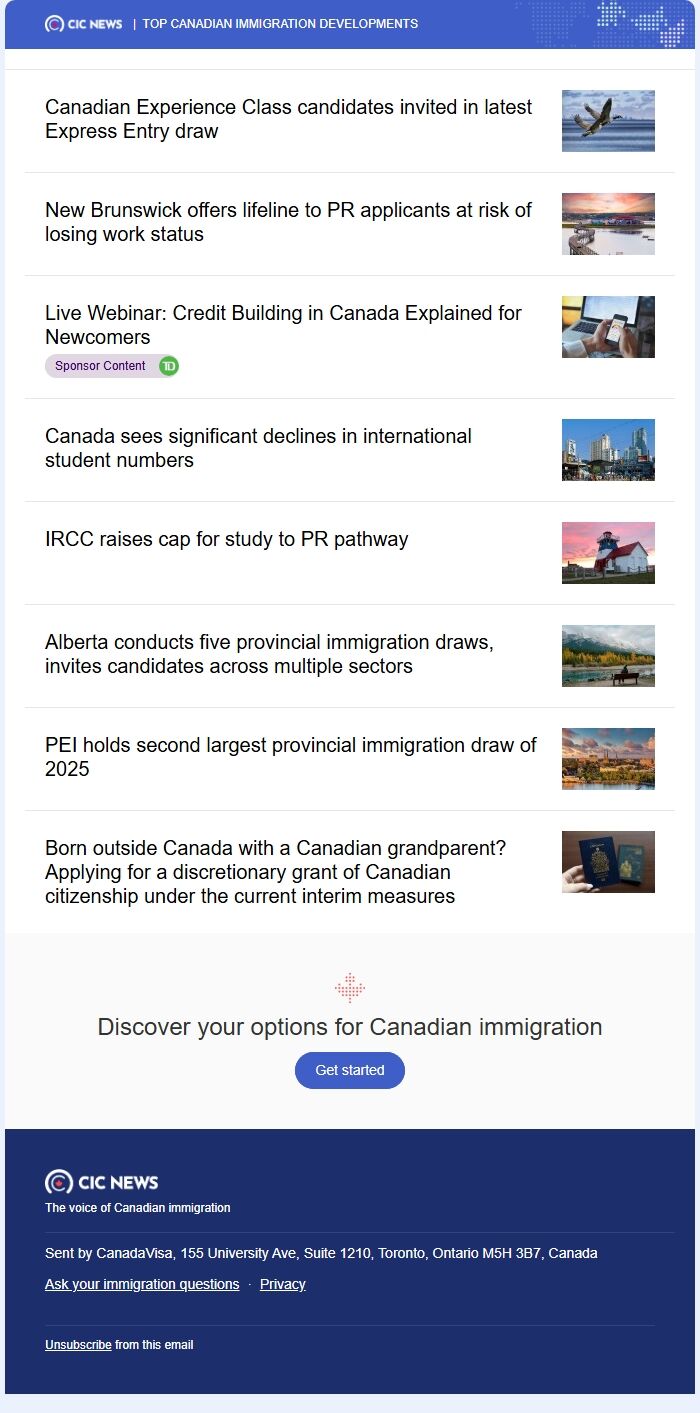 CIC NEWS | TOP CANADIAN IMMIGRATION DEVELOPMENTS

Canadian Experience Class candidates invited in latest Express Entry draw

New Brunswick offers lifeline to PR applicants at risk of losing work status

Live Webinar: Credit Building in Canada Explained for Newcomers

Sponsor Content TD

Canada sees significant declines in international student numbers

IRCC raises cap for study to PR pathway

Alberta conducts five provincial immigration draws, invites candidates across multiple sectors

PEI holds second largest provincial immigration draw of 2025

Born outside Canada with a Canadian grandparent? Applying for a discretionary grant of Canadian citizenship under the current interim measures

Discover your options for Canadian immigration

Get started

CIC NEWS

The voice of Canadian immigration

Sent by CanadaVisa, 155 University Ave, Suite 1210, Toronto, Ontario M5H 3B7, Canada

Ask your immigration questions · Privacy

Unsubscribe from this email